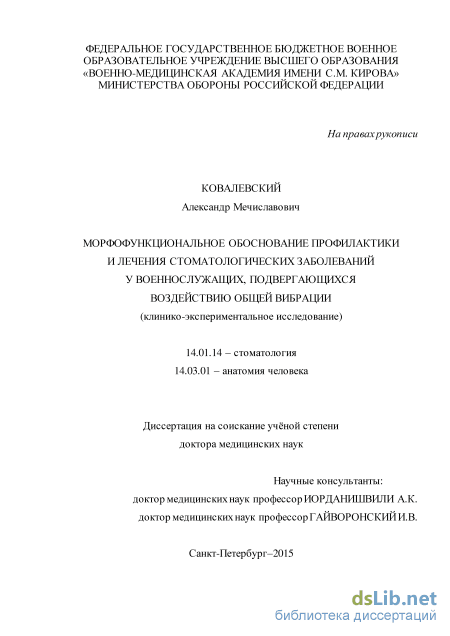 ФЕДЕРАЛЬНОЕ ГОСУДАРСТВЕННОЕ БЮДЖЕТНОЕ ВОЕННОЕ ОБРАЗОВАТЕЛЬНОЕ УЧРЕЖДЕНИЕ ВЫСШЕГО ОБРАЗОВАНИЯ «ВОЕННО-МЕДИЦИНСКАЯ АКАДЕМИЯ ИМЕНИ С.М. КИРОВА» МИНИСТЕРСТВА ОБОРОНЫ РОССИЙСКОЙ ФЕДЕРАЦИИ

На правах рукописи

КОВАЛЕВСКИЙ
Александр Мечиславович

МОРФОФУНКЦИОНАЛЬНОЕ ОБОСНОВАНИЕ ПРОФИЛАКТИКИ И ЛЕЧЕНИЯ СТОМАТОЛОГИЧЕСКИХ ЗАБОЛЕВАНИЙ У ВОЕННОСЛУЖАЩИХ, ПОДВЕРГАЮЩИХСЯ ВОЗДЕЙСТВИЮ ОБЩЕЙ ВИБРАЦИИ
(клинико-экспериментальное исследование)

14.01.14 – стоматология
14.03.01 – анатомия человека

Диссертация на соискание учёной степени доктора медицинских наук

Научные консультанты:
доктор медицинских наук профессор ИОРДАНИШВИЛИ А.К.
доктор медицинских наук профессор ГАЙВОРОНСКИЙ И.В.

Санкт-Петербург–2015

dsLib.net
библиотека диссертаций